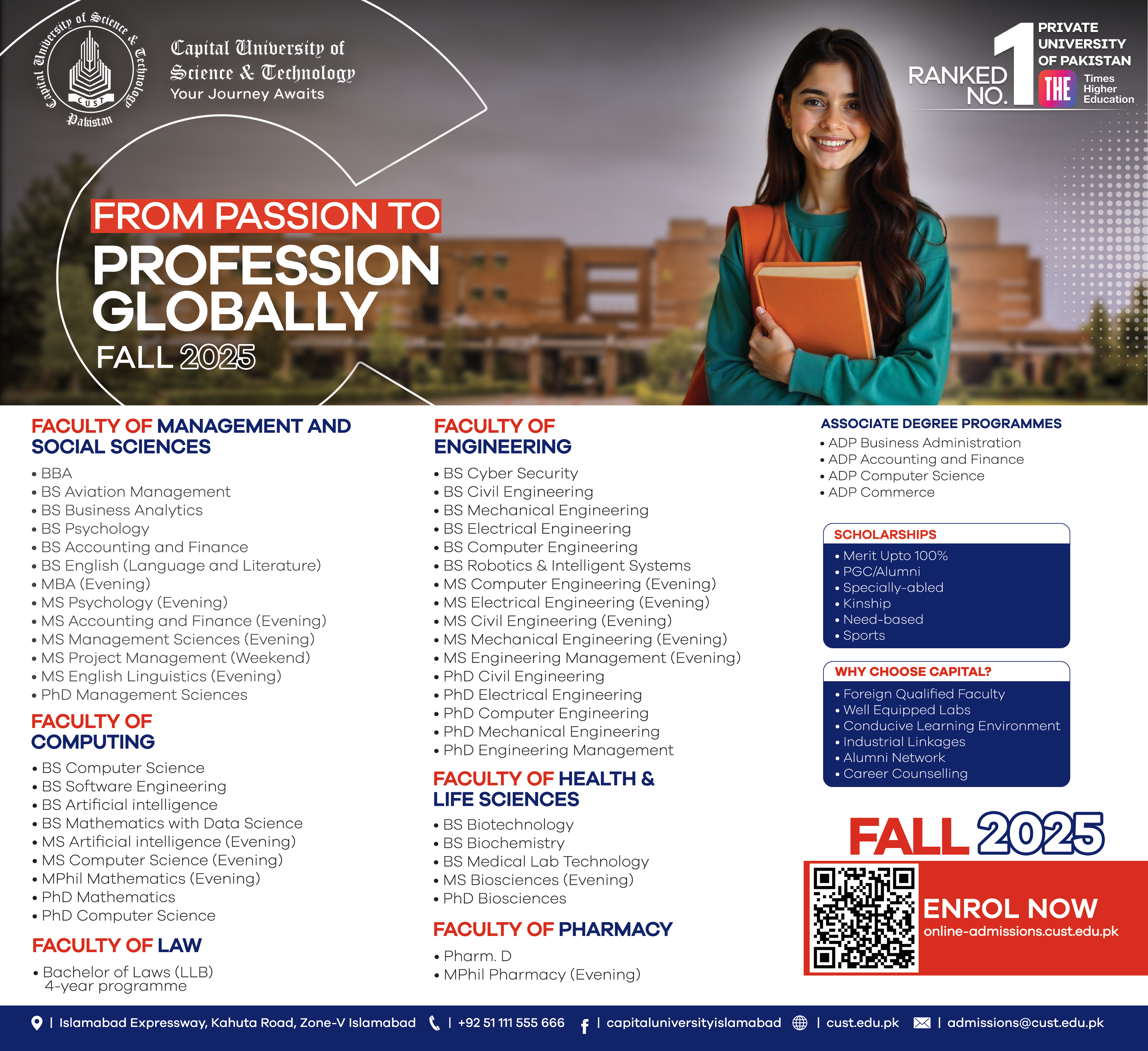 Capital University of Science & Technology
CUST
Pakistan

Capital University of Science & Technology
Your Journey Awaits

RANKED NO. 1 PRIVATE UNIVERSITY OF PAKISTAN
THE Times Higher Education

FROM PASSION TO
PROFESSION GLOBALLY
FALL 2025

FACULTY OF MANAGEMENT AND SOCIAL SCIENCES
• BBA
• BS Aviation Management
• BS Business Analytics
• BS Psychology
• BS Accounting and Finance
• BS English (Language and Literature)
• MBA (Evening)
• MS Psychology (Evening)
• MS Accounting and Finance (Evening)
• MS Management Sciences (Evening)
• MS Project Management (Weekend)
• MS English Linguistics (Evening)
• PhD Management Sciences

FACULTY OF COMPUTING
• BS Computer Science
• BS Software Engineering
• BS Artificial intelligence
• BS Mathematics with Data Science
• MS Artificial intelligence (Evening)
• MS Computer Science (Evening)
• MPhil Mathematics (Evening)
• PhD Mathematics
• PhD Computer Science

FACULTY OF LAW
• Bachelor of Laws (LLB) 4-year programme

FACULTY OF ENGINEERING
• BS Cyber Security
• BS Civil Engineering
• BS Mechanical Engineering
• BS Electrical Engineering
• BS Computer Engineering
• BS Robotics & Intelligent Systems
• MS Computer Engineering (Evening)
• MS Electrical Engineering (Evening)
• MS Civil Engineering (Evening)
• MS Mechanical Engineering (Evening)
• MS Engineering Management (Evening)
• PhD Civil Engineering
• PhD Electrical Engineering
• PhD Computer Engineering
• PhD Mechanical Engineering
• PhD Engineering Management

FACULTY OF HEALTH & LIFE SCIENCES
• BS Biotechnology
• BS Biochemistry
• BS Medical Lab Technology
• MS Biosciences (Evening)
• PhD Biosciences

FACULTY OF PHARMACY
• Pharm. D
• MPhil Pharmacy (Evening)

ASSOCIATE DEGREE PROGRAMMES
• ADP Business Administration
• ADP Accounting and Finance
• ADP Computer Science
• ADP Commerce

SCHOLARSHIPS
• Merit Upto 100%
• PGC/Alumni
• Specially-abled
• Kinship
• Need-based
• Sports

WHY CHOOSE CAPITAL?
• Foreign Qualified Faculty
• Well Equipped Labs
• Conducive Learning Environment
• Industrial Linkages
• Alumni Network
• Career Counselling

FALL 2025
ENROL NOW
online-admissions.cust.edu.pk

| Islamabad Expressway, Kahuta Road, Zone-V Islamabad | +92 51 111 555 666 | capitaluniversityislamabad | cust.edu.pk | admissions@cust.edu.pk